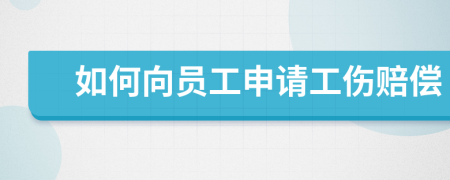 如何向员工申请工伤赔偿